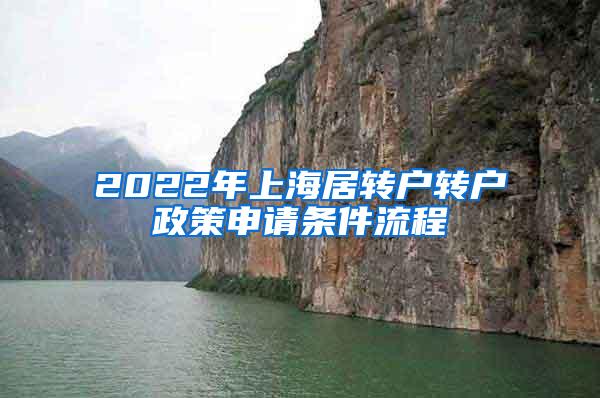 2022年上海居转户转户政策申请条件流程